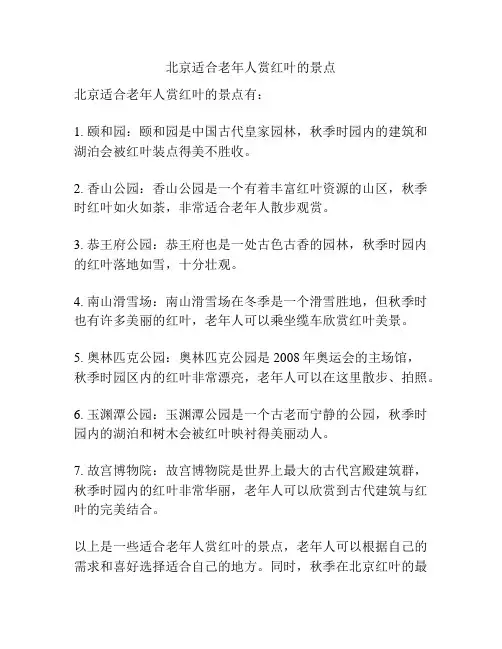 北京适合老年人赏红叶的景点

北京适合老年人赏红叶的景点有：

1. 颐和园：颐和园是中国古代皇家园林，秋季时园内的建筑和湖泊会被红叶装点得美不胜收。

2. 香山公园：香山公园是一个有着丰富红叶资源的山区，秋季时红叶如火如荼，非常适合老年人散步观赏。

3. 恭王府公园：恭王府也是一处古色古香的园林，秋季时园内的红叶落地如雪，十分壮观。

4. 南山滑雪场：南山滑雪场在冬季是一个滑雪胜地，但秋季时也有许多美丽的红叶，老年人可以乘坐缆车欣赏红叶美景。

5. 奥林匹克公园：奥林匹克公园是 2008 年奥运会的主场馆，秋季时园区内的红叶非常漂亮，老年人可以在这里散步、拍照。

6. 玉渊潭公园：玉渊潭公园是一个古老而宁静的公园，秋季时园内的湖泊和树木会被红叶映衬得美丽动人。

7. 故宫博物院：故宫博物院是世界上最大的古代宫殿建筑群，秋季时园内的红叶非常华丽，老年人可以欣赏到古代建筑与红叶的完美结合。

以上是一些适合老年人赏红叶的景点，老年人可以根据自己的需求和喜好选择适合自己的地方。同时，秋季在北京红叶的最